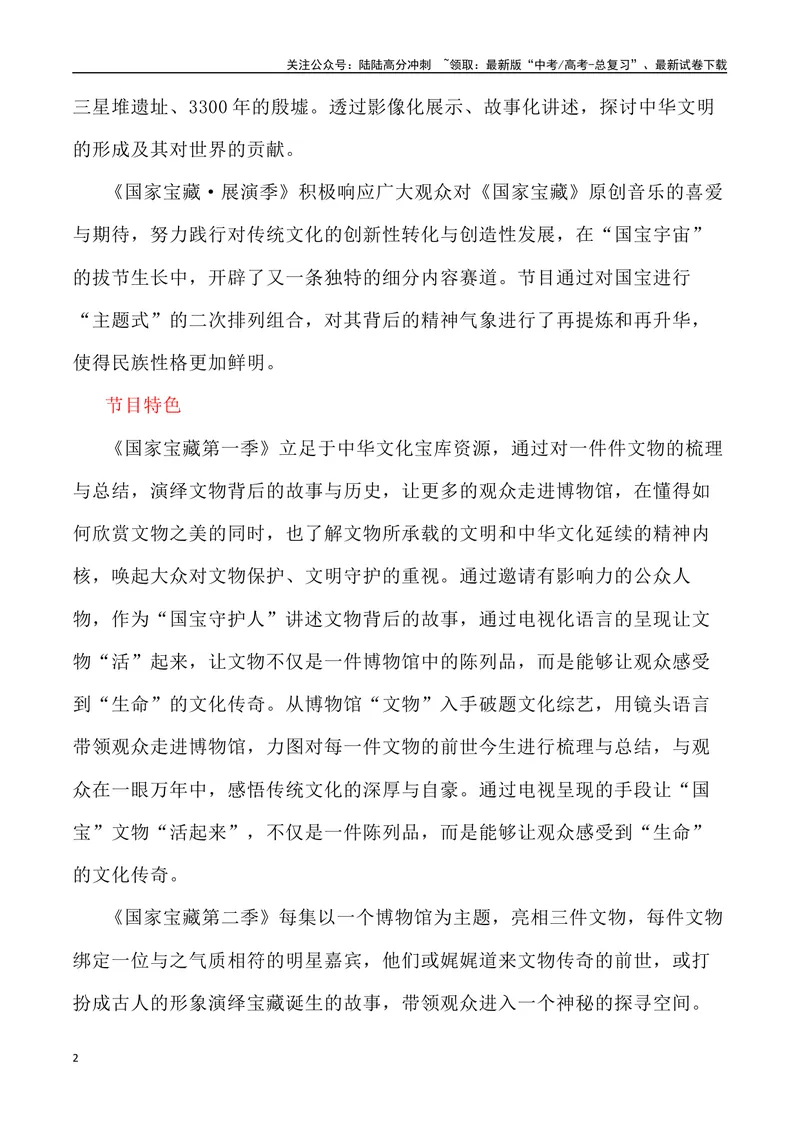 关注公众号：陆陆高分冲刺 ~领取：最新版“中考/高考-总复习”、最新试卷下载

三星堆遗址、3300年的殷墟。透过影像化展示、故事化讲述，探讨中华文明的形成及其对世界的贡献。

《国家宝藏·展演季》积极响应广大观众对《国家宝藏》原创音乐的喜爱与期待，努力践行对传统文化的创新性转化与创造性发展，在“国宝宇宙”的拔节生长中，开辟了又一条独特的细分内容赛道。节目通过对国宝进行“主题式”的二次排列组合，对其背后的精神气象进行了再提炼和再升华，使得民族性格更加鲜明。

节目特色

《国家宝藏第一季》立足于中华文化宝库资源，通过对一件件文物的梳理与总结，演绎文物背后的故事与历史，让更多的观众走进博物馆，在懂得如何欣赏文物之美的同时，也了解文物所承载的文明和中华文化延续的精神内核，唤起大众对文物保护、文明守护的重视。通过邀请有影响力的公众人物，作为“国宝守护人”讲述文物背后的故事，通过电视化语言的呈现让文物“活”起来，让文物不仅是一件博物馆中的陈列品，而是能够让观众感受到“生命”的文化传奇。从博物馆“文物”入手破题文化综艺，用镜头语言带领观众走进博物馆，力图对每一件文物的前世今生进行梳理与总结，与观众在一眼万年中，感悟传统文化的深厚与自豪。通过电视呈现的手段让“国宝”文物“活起来”，不仅是一件陈列品，而是能够让观众感受到“生命”的文化传奇。

《国家宝藏第二季》每集以一个博物馆为主题，亮相三件文物，每件文物绑定一位与之气质相符的明星嘉宾，他们或娓娓道来文物传奇的前世，或打扮成古人的形象演绎宝藏诞生的故事，带领观众进入一个神秘的探寻空间。

2